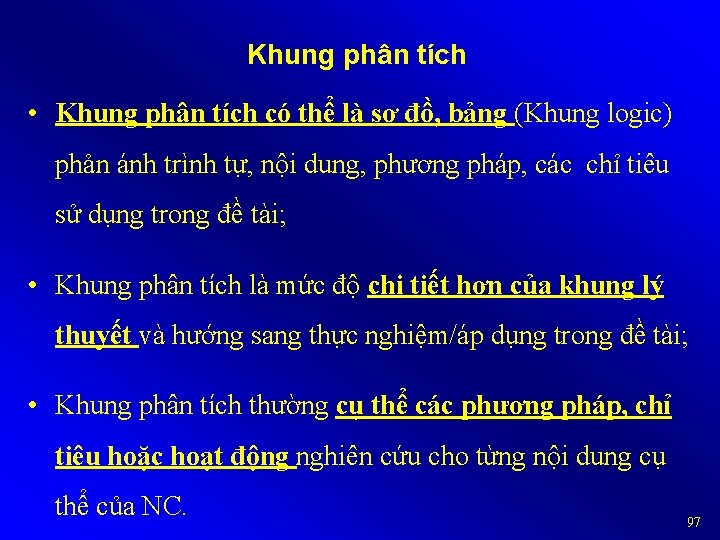 Khung phân tích

• Khung phân tích có thể là sơ đồ, bảng (Khung logic) phản ánh trình tự, nội dung, phương pháp, các chỉ tiêu sử dụng trong đề tài;

• Khung phân tích là mức độ chi tiết hơn của khung lý thuyết và hướng sang thực nghiệm/áp dụng trong đề tài;

• Khung phân tích thường cụ thể các phương pháp, chỉ tiêu hoặc hoạt động nghiên cứu cho từng nội dung cụ thể của NC.

97